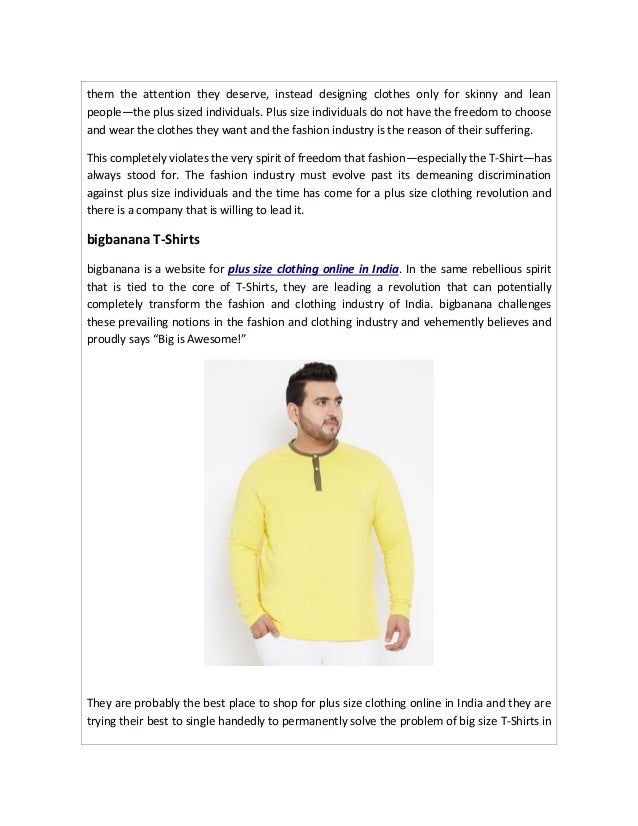 them the attention they deserve, instead designing clothes only for skinny and lean people—the plus sized individuals. Plus size individuals do not have the freedom to choose and wear the clothes they want and the fashion industry is the reason of their suffering.

This completely violates the very spirit of freedom that fashion—especially the T-Shirt—has always stood for. The fashion industry must evolve past its demeaning discrimination against plus size individuals and the time has come for a plus size clothing revolution and there is a company that is willing to lead it.

bigbanana T-Shirts

bigbanana is a website for plus size clothing online in India. In the same rebellious spirit that is tied to the core of T-Shirts, they are leading a revolution that can potentially completely transform the fashion and clothing industry of India. bigbanana challenges these prevailing notions in the fashion and clothing industry and vehemently believes and proudly says "Big is Awesome!"

They are probably the best place to shop for plus size clothing online in India and they are trying their best to single handedly to permanently solve the problem of big size T-Shirts in